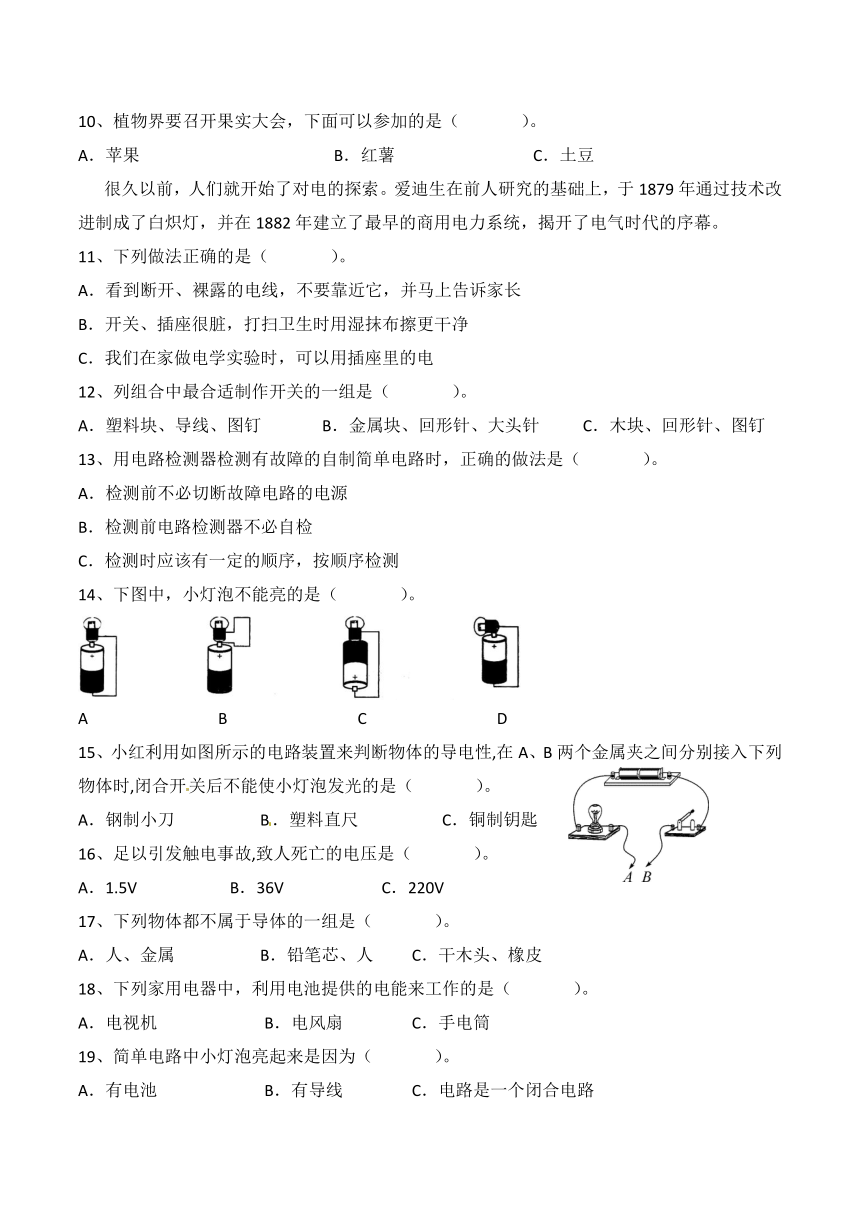 10、植物界要召开果实大会，下面可以参加的是（　　　　）。

A．苹果　　　　　　　　　B．红薯　　　　　　　　C．土豆

很久以前，人们就开始了对电的探索。爱迪生在前人研究的基础上，于 1879 年通过技术改进制成了白炽灯，并在 1882 年建立了最早的商用电力系统，揭开了电气时代的序幕。

11、下列做法正确的是（　　　　）。

A．看到断开、裸露的电线，不要靠近它，并马上告诉家长

B．开关、插座很脏，打扫卫生时用湿抹布擦更干净

C．我们在家做电学实验时，可以用插座里的电

12、列组合中最合适制作开关的一组是（　　　　）。

A．塑料块、导线、图钉　　　B．金属块、回形针、大头针　　　C．木块、回形针、图钉

13、用电路检测器检测有故障的自制简单电路时，正确的做法是（　　　　）。

A．检测前不必切断故障电路的电源

B．检测前电路检测器不必自检

C．检测时应该有一定的顺序，按顺序检测

14、下图中，小灯泡不能亮的是（　　　　）。

A　　　　　B　　　　　C　　　　　D

15、小红利用如图所示的电路装置来判断物体的导电性,在 A、B 两个金属夹之间分别接入下列物体时,闭合开关后不能使小灯泡发光的是（　　　　）。

A．钢制小刀　　　　B．塑料直尺　　　　C．铜制钥匙

A B

16、足以引发触电事故,致人死亡的电压是（　　　　）。

A．1.5V　　　　B．36V　　　　C．220V

17、下列物体都不属于导体的一组是（　　　　）。

A．人、金属　　　B．铅笔芯、人　　　C．干木头、橡皮

18、下列家用电器中，利用电池提供的电能来工作的是（　　　　）。

A．电视机　　　　　B．电风扇　　　　C．手电筒

19、简单电路中小灯泡亮起来是因为（　　　　）。

A．有电池　　　　　B．有导线　　　　C．电路是一个闭合电路